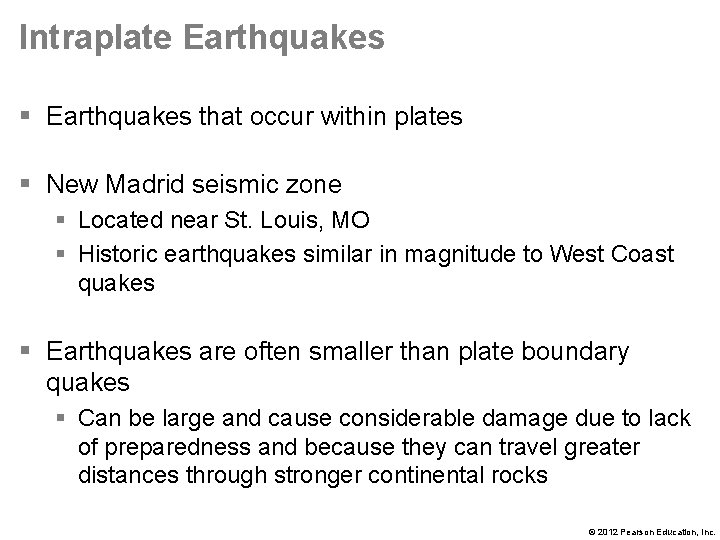 Intraplate Earthquakes

▪ Earthquakes that occur within plates

▪ New Madrid seismic zone
 ▪ Located near St. Louis, MO
 ▪ Historic earthquakes similar in magnitude to West Coast quakes

▪ Earthquakes are often smaller than plate boundary quakes
 ▪ Can be large and cause considerable damage due to lack of preparedness and because they can travel greater distances through stronger continental rocks

© 2012 Pearson Education, Inc.